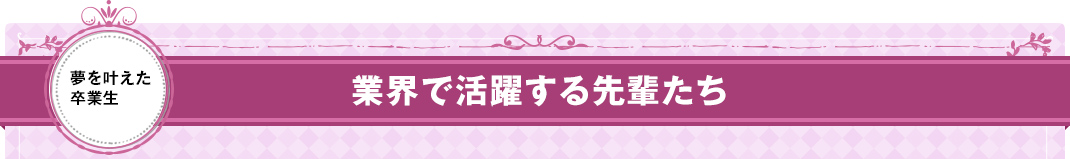 夢を叶えた
卒業生

業界で活躍する先輩たち